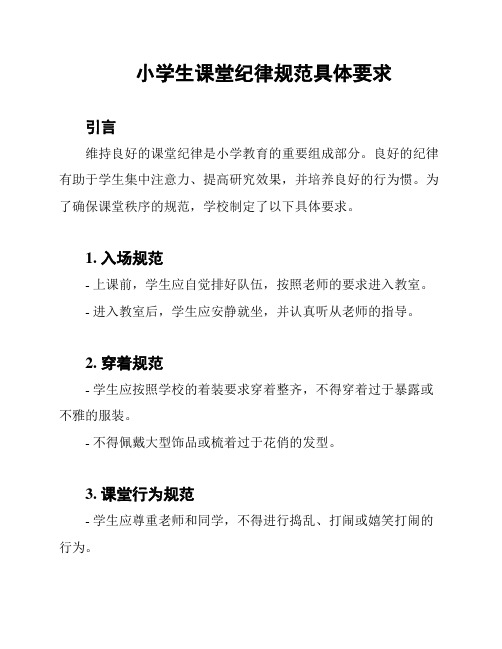 小学生课堂纪律规范具体要求

引言

维持良好的课堂纪律是小学教育的重要组成部分。良好的纪律有助于学生集中注意力、提高研究效果，并培养良好的行为惯。为了确保课堂秩序的规范，学校制定了以下具体要求。

1. 入场规范

- 上课前，学生应自觉排好队伍，按照老师的要求进入教室。

- 进入教室后，学生应安静就坐，并认真听从老师的指导。

2. 穿着规范

- 学生应按照学校的着装要求穿着整齐，不得穿着过于暴露或不雅的服装。

- 不得佩戴大型饰品或梳着过于花俏的发型。

3. 课堂行为规范

- 学生应尊重老师和同学，不得进行捣乱、打闹或嬉笑打闹的行为。